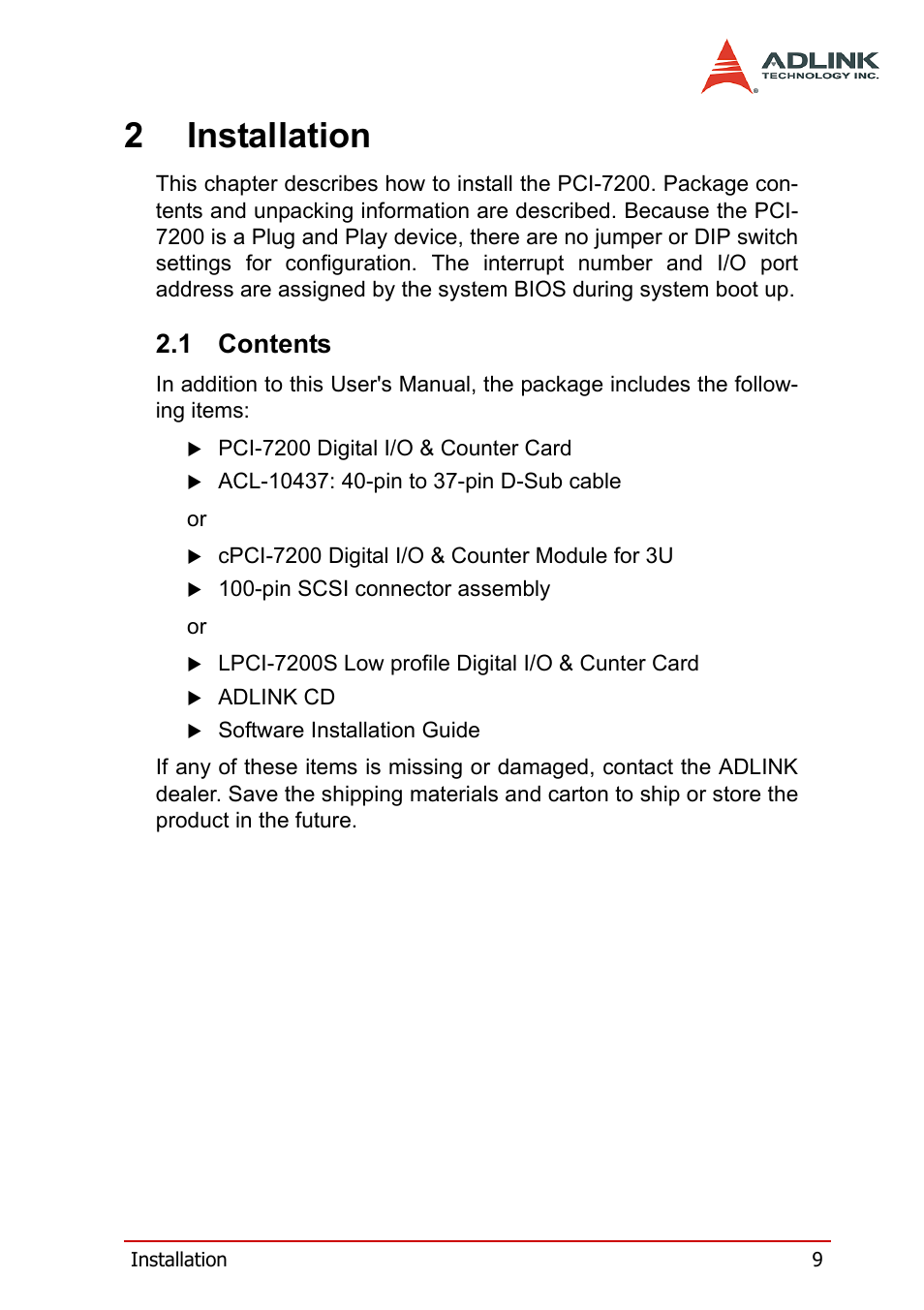 ADLINK
TECHNOLOGY INC.

2 Installation

This chapter describes how to install the PCI-7200. Package contents and unpacking information are described. Because the PCI-7200 is a Plug and Play device, there are no jumper or DIP switch settings for configuration. The interrupt number and I/O port address are assigned by the system BIOS during system boot up.

2.1 Contents

In addition to this User's Manual, the package includes the following items:

▶ PCI-7200 Digital I/O & Counter Card
▶ ACL-10437: 40-pin to 37-pin D-Sub cable

or

▶ cPCI-7200 Digital I/O & Counter Module for 3U
▶ 100-pin SCSI connector assembly

or

▶ LPCI-7200S Low profile Digital I/O & Cunter Card
▶ ADLINK CD
▶ Software Installation Guide

If any of these items is missing or damaged, contact the ADLINK dealer. Save the shipping materials and carton to ship or store the product in the future.

Installation 9